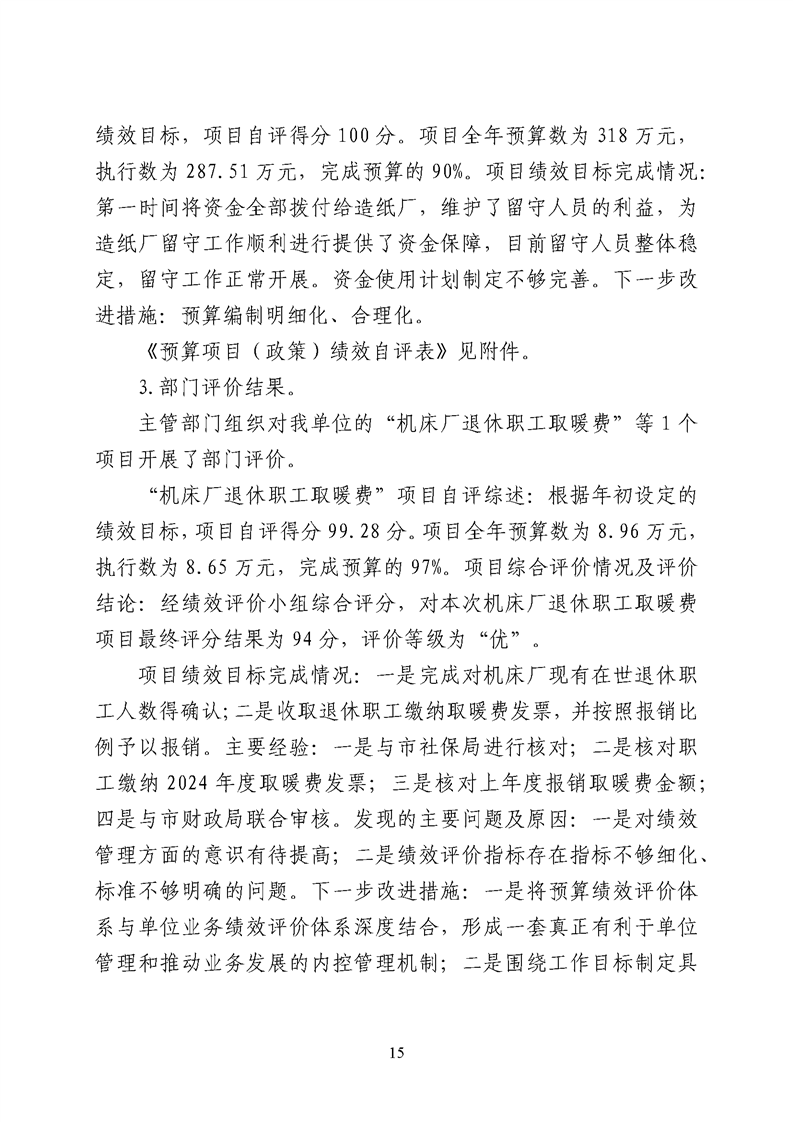 绩效目标，项目自评得分100分。项目全年预算数为318万元，执行数为287.51万元，完成预算的90%。项目绩效目标完成情况：第一时间将资金全部拨付给造纸厂，维护了留守人员的利益，为造纸厂留守工作顺利进行提供了资金保障，目前留守人员整体稳定，留守工作正常开展。资金使用计划制定不够完善。下一步改进措施：预算编制明细化、合理化。

《预算项目（政策）绩效自评表》见附件。

3.部门评价结果。

主管部门组织对我单位的“机床厂退休职工取暖费”等1个项目开展了部门评价。

“机床厂退休职工取暖费”项目自评综述：根据年初设定的绩效目标，项目自评得分99.28分。项目全年预算数为8.96万元，执行数为8.65万元，完成预算的97%。项目综合评价情况及评价结论：经绩效评价小组综合评分，对本次机床厂退休职工取暖费项目最终评分结果为94分，评价等级为“优”。

项目绩效目标完成情况：一是完成对机床厂现有在世退休职工人数得确认；二是收取退休职工缴纳取暖费发票，并按照报销比例予以报销。主要经验：一是与市社保局进行核对；二是核对职工缴纳2024年度取暖费发票；三是核对上年度报销取暖费金额；四是与市财政局联合审核。发现的主要问题及原因：一是对绩效管理方面的意识有待提高；二是绩效评价指标存在指标不够细化、标准不够明确的问题。下一步改进措施：一是将预算绩效评价体系与单位业务绩效评价体系深度结合，形成一套真正有利于单位管理和推动业务发展的内控管理机制；二是围绕工作目标制定具

15